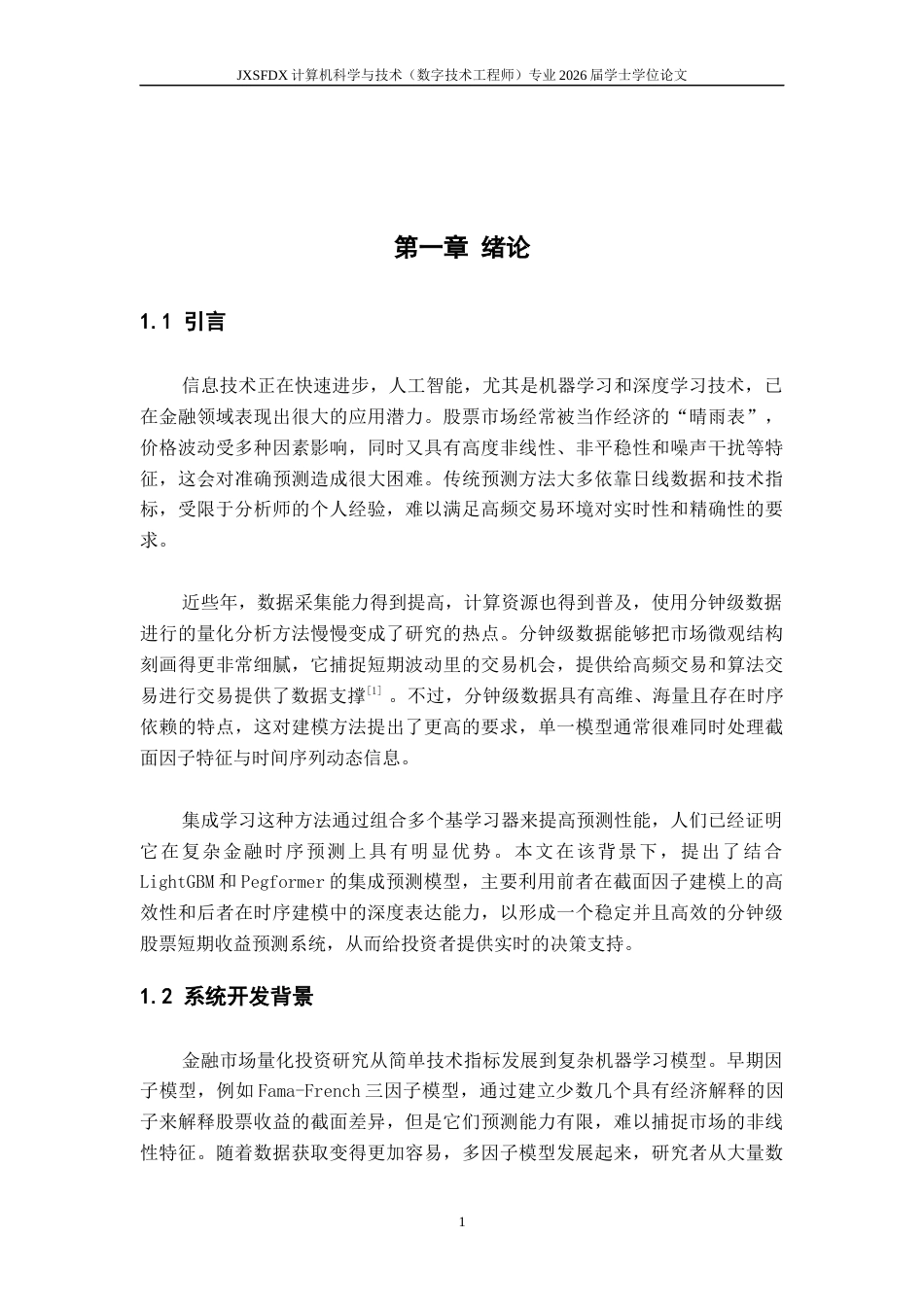 JXSFDX计算机科学与技术（数字技术工程师）专业2026届学士学位论文

第一章 绪论

1.1 引言

信息技术正在快速进步，人工智能，尤其是机器学习和深度学习技术，已在金融领域表现出很大的应用潜力。股票市场经常被当作经济的“晴雨表”，价格波动受多种因素影响，同时又具有高度非线性、非平稳性和噪声干扰等特征，这会对准确预测造成很大困难。传统预测方法大多依靠日线数据和技术指标，受限于分析师的个人经验，难以满足高频交易环境对实时性和精确性的要求。

近些年，数据采集能力得到提高，计算资源也得到普及，使用分钟级数据进行的量化分析方法慢慢变成了研究的热点。分钟级数据能够把市场微观结构刻画得更非常细腻，它捕捉短期波动里的交易机会，提供给高频交易和算法交易进行交易提供了数据支撑$^{[1]}$。不过，分钟级数据具有高维、海量且存在时序依赖的特点，这对建模方法提出了更高的要求，单一模型通常很难同时处理截面因子特征与时间序列动态信息。

集成学习这种方法通过组合多个基学习器来提高预测性能，人们已经证明它在复杂金融时序预测上具有明显优势。本文在该背景下，提出了结合LightGBM和Pegformer的集成预测模型，主要利用前者在截面因子建模上的高效性和后者在时序建模中的深度表达能力，以形成一个稳定并且高效的分钟级股票短期收益预测系统，从而给投资者提供实时的决策支持。

1.2 系统开发背景

金融市场量化投资研究从简单技术指标发展到复杂机器学习模型。早期因子模型，例如Fama-French三因子模型，通过建立少数几个具有经济解释的因子来解释股票收益的截面差异，但是它们预测能力有限，难以捕捉市场的非线性特征。随着数据获取变得更加容易，多因子模型发展起来，研究者从大量数

1